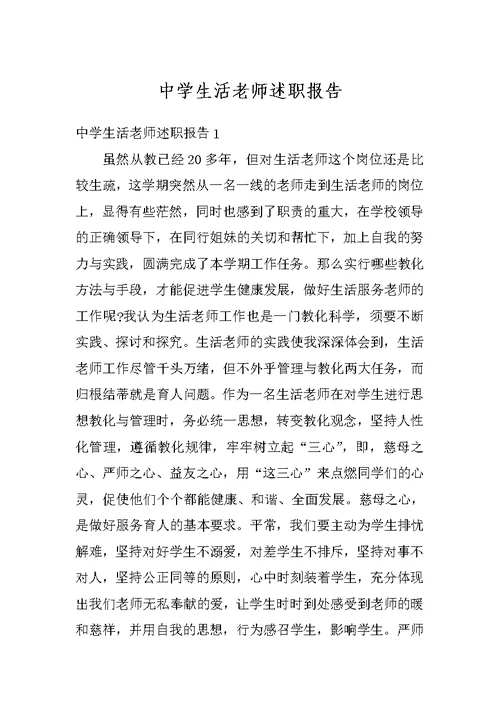 中学生活老师述职报告

中学生活老师述职报告 1

虽然从教已经 20 多年，但对生活老师这个岗位还是比较生疏，这学期突然从一名一线的老师走到生活老师的岗位上，显得有些茫然，同时也感到了职责的重大，在学校领导的正确领导下，在同行姐妹的关切和帮忙下，加上自我的努力与实践，圆满完成了本学期工作任务。那么实行哪些教化方法与手段，才能促进学生健康发展，做好生活服务老师的工作呢?我认为生活老师工作也是一门教化科学，须要不断实践、探讨和探究。生活老师的实践使我深深体会到，生活老师工作尽管千头万绪，但不外乎管理与教化两大任务，而归根结蒂就是育人问题。作为一名生活老师在对学生进行思想教化与管理时，务必统一思想，转变教化观念，坚持人性化管理，遵循教化规律，牢牢树立起“三心”，即，慈母之心、严师之心、益友之心，用“这三心”来点燃同学们的心灵，促使他们个个都能健康、和谐、全面发展。慈母之心，是做好服务育人的基本要求。平常，我们要主动为学生排忧解难，坚持对好学生不溺爱，对差学生不排斥，坚持对事不对人，坚持公正同等的原则，心中时刻装着学生，充分体现出我们老师无私奉献的爱，让学生时时到处感受到老师的暖和慈祥，并用自我的思想，行为感召学生，影响学生。严师